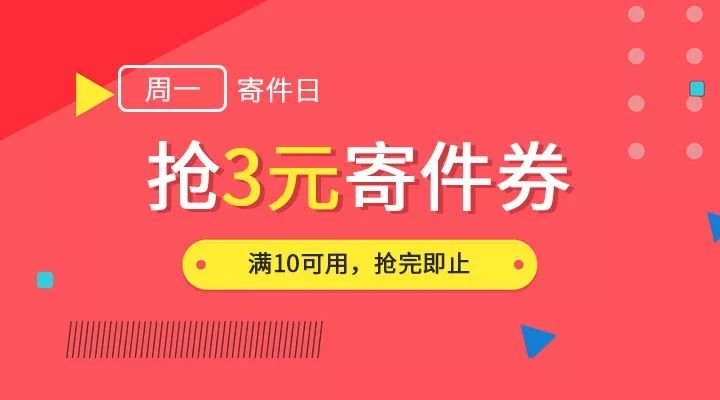 周一 寄件日

抢3元寄件券

满10可用，抢完即止